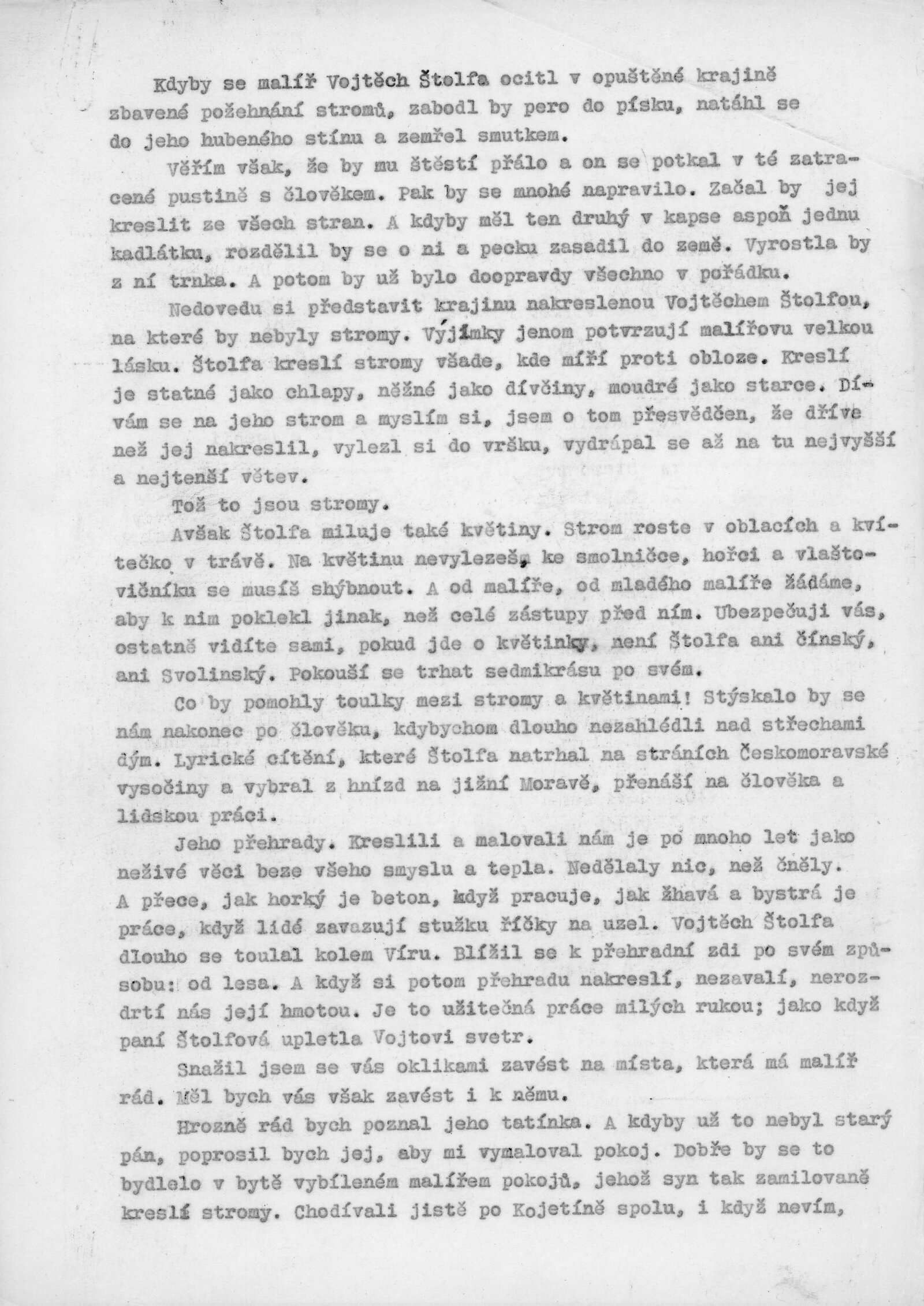 Kdyby se malíř Vojtěch Štolfa ocitl v opuštěné krajině zbavené požehnání stromů, zabodl by pero do písku, natáhl se do jeho hubeného stínu a zemřel smutkem.

Věřím však, že by mu štěstí přálo a on se potkal v té zatracené pustině s člověkem. Pak by se mnohé napravilo. Začal by jej kreslit ze všech stran. A kdyby měl ten druhý v kapse aspoň jednu kadlátku, rozdělil by se o ni a pecku zasadil do země. Vyrostla by z ní trnka. A potom by už bylo doopravdy všechno v pořádku.

Nedovedu si představit krajinu nakreslenou Vojtěchem Štolfou, na které by nebyly stromy. Výjimky jenom potvrzují malířovu velkou lásku. Štolfa kreslí stromy všade, kde míří proti obloze. Kreslí je statné jako chlapy, něžné jako dívčiny, moudré jako starce. Dívám se na jeho strom a myslím si, jsem o tom přesvědčen, že dříve než jej nakreslil, vylezl si do vršku, vydrápal se až na tu nejvyšší a nejtenší větev.

Tož to jsou stromy.

Avšak Štolfa miluje také květiny. Strom roste v oblacích a kvítečko v trávě. Na květinu nevylezeš, ke smolničce, hořci a vlaštovičníku se musíš shýbnout. A od malíře, od mladého malíře žádáme, aby k nim poklekl jinak, než celé zástupy před ním. Ubezpečuji vás, ostatně vidíte sami, pokud jde o květinky, není Štolfa ani čínský, ani Svolinský. Pokouší se trhat sedmikrásu po svém.

Co by pomohly toulky mezi stromy a květinami! Stýskalo by se nám nakonec po člověku, kdybychom dlouho nezahlédli nad střechami dým. Lyrické cítění, které Štolfa natrhal na stráních Českomoravské vysočiny a vybral z hnízd na jižní Moravě, přenáší na člověka a lidskou práci.

Jeho přehrady. Kreslili a malovali nám je po mnoho let jako neživé věci beze všeho smyslu a tepla. Nedělaly nic, než čněly. A přece, jak horký je beton, když pracuje, jak žhavá a bystrá je práce, když lidé zavazují stužku říčky na uzel. Vojtěch Štolfa dlouho se toulal kolem Víru. Blížil se k přehradní zdi po svém způsobu: od lesa. A když si potom přehradu nakreslí, nezavalí, nerozdrtí nás její hmotou. Je to užitečná práce milých rukou; jako když paní Štolfová upletla Vojtovi svetr.

Snažil jsem se vás oklikami zavést na místa, která má malíř rád. Měl bych vás však zavést i k němu.

Hrozně rád bych poznal jeho tatínka. A kdyby už to nebyl starý pán, poprosil bych jej, aby mi vymaloval pokoj. Dobře by se to bydlelo v bytě vybíleném malířem pokojů, jehož syn tak zamilovaně kreslí stromy. Chodívali jistě po Kojetíně spolu, i když nevím,